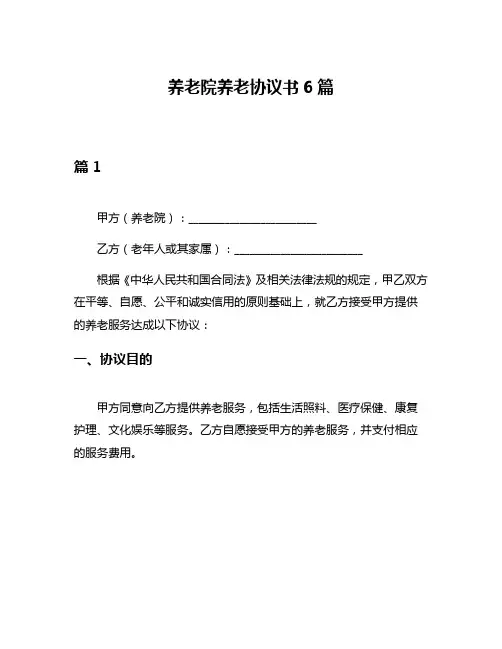 养老院养老协议书 6 篇

篇 1

甲方（养老院）：______________________

乙方（老年人或其家属）：______________________

根据《中华人民共和国合同法》及相关法律法规的规定，甲乙双方在平等、自愿、公平和诚实信用的原则基础上，就乙方接受甲方提供的养老服务达成以下协议：

一、协议目的

甲方同意向乙方提供养老服务，包括生活照料、医疗保健、康复护理、文化娱乐等服务。乙方自愿接受甲方的养老服务，并支付相应的服务费用。